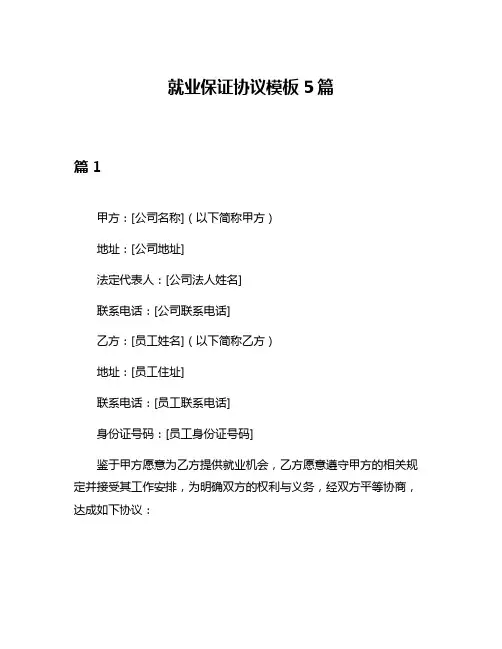 就业保证协议模板 5 篇

篇 1

甲方：[公司名称]（以下简称甲方）

地址：[公司地址]

法定代表人：[公司法人姓名]

联系电话：[公司联系电话]

乙方：[员工姓名]（以下简称乙方）

地址：[员工住址]

联系电话：[员工联系电话]

身份证号码：[员工身份证号码]

鉴于甲方愿意为乙方提供就业机会，乙方愿意遵守甲方的相关规定并接受其工作安排，为明确双方的权利与义务，经双方平等协商，达成如下协议：